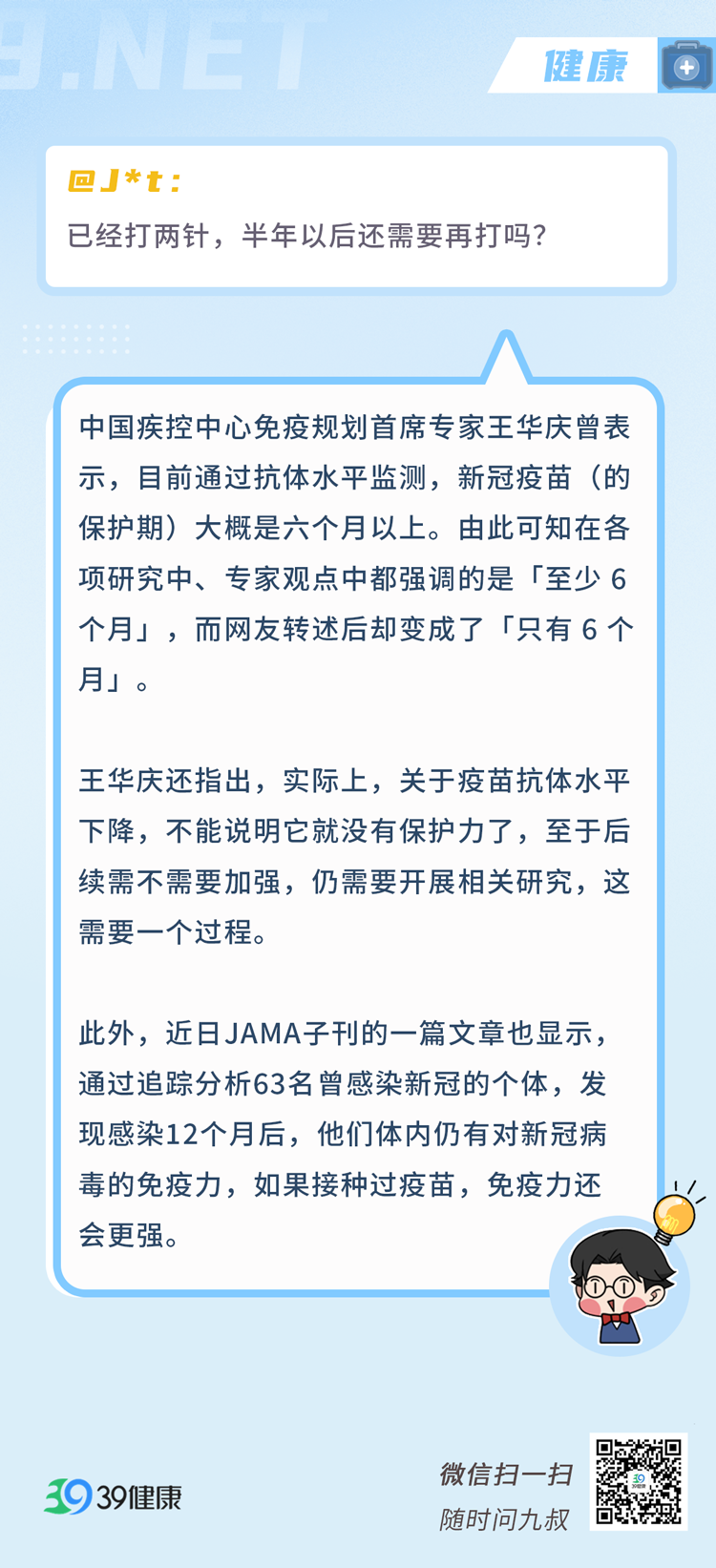 9.NET

健康

@J*t:

已经打两针，半年以后还需要再打吗?

中国疾控中心免疫规划首席专家王华庆曾表示，目前通过抗体水平监测，新冠疫苗（的保护期）大概是六个月以上。由此可知在各项研究中、专家观点中都强调的是「至少 6 个月」，而网友转述后却变成了「只有 6 个月」。

王华庆还指出，实际上，关于疫苗抗体水平下降，不能说明它就没有保护力了，至于后续需不需要加强，仍需要开展相关研究，这需要一个过程。

此外，近日JAMA子刊的一篇文章也显示，通过追踪分析63名曾感染新冠的个体，发现感染12个月后，他们体内仍有对新冠病毒的免疫力，如果接种过疫苗，免疫力还会更强。

39健康

微信扫一扫
随时问九叔